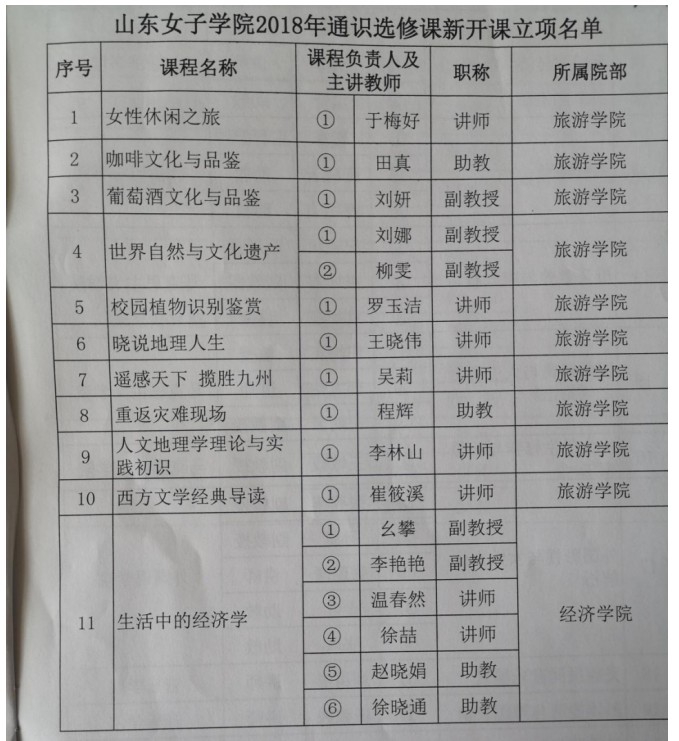 山东女子学院2018年通识选修课新开课立项名单

| 序号 | 课程名称 | 课程负责人及主讲教师 | | 职称 | 所属院部 |
|---|---|---|---|---|---|
| 1 | 女性休闲之旅 | ① | 于梅好 | 讲师 | 旅游学院 |
| 2 | 咖啡文化与品鉴 | ① | 田真 | 助教 | 旅游学院 |
| 3 | 葡萄酒文化与品鉴 | ① | 刘妍 | 副教授 | 旅游学院 |
| 4 | 世界自然与文化遗产 | ① | 刘娜 | 副教授 | 旅游学院 |
| | | ② | 柳雯 | 副教授 | |
| 5 | 校园植物识别鉴赏 | ① | 罗玉洁 | 讲师 | 旅游学院 |
| 6 | 晓说地理人生 | ① | 王晓伟 | 讲师 | 旅游学院 |
| 7 | 遥感天下 揽胜九州 | ① | 吴莉 | 讲师 | 旅游学院 |
| 8 | 重返灾难现场 | ① | 程辉 | 助教 | 旅游学院 |
| 9 | 人文地理学理论与实践初识 | ① | 李林山 | 讲师 | 旅游学院 |
| 10 | 西方文学经典导读 | ① | 崔筱溪 | 讲师 | 旅游学院 |
| 11 | 生活中的经济学 | ① | 幺攀 | 副教授 | 经济学院 |
| | | ② | 李艳艳 | 副教授 | |
| | | ③ | 温春然 | 讲师 | |
| | | ④ | 徐喆 | 讲师 | |
| | | ⑤ | 赵晓娟 | 助教 | |
| | | ⑥ | 徐晓通 | 助教 | |